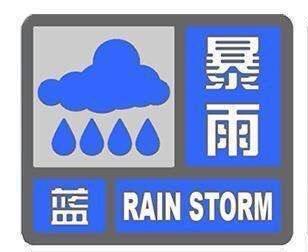 暴雨

蓝 RAIN STORM